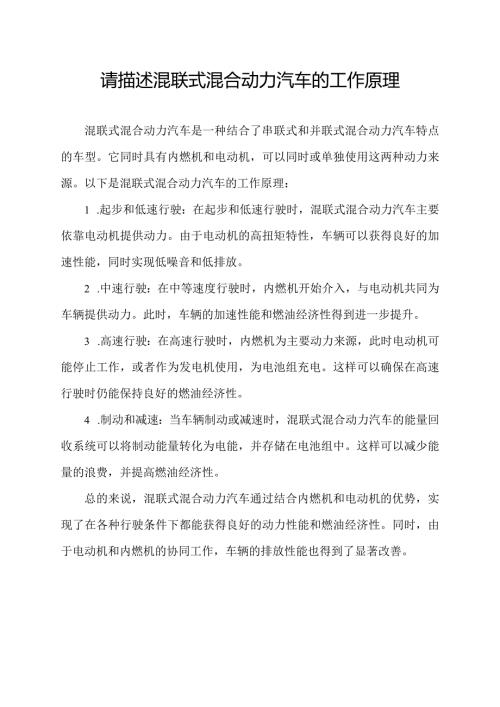 请描述混联式混合动力汽车的工作原理

混联式混合动力汽车是一种结合了串联式和并联式混合动力汽车特点的车型。它同时具有内燃机和电动机，可以同时或单独使用这两种动力来源。以下是混联式混合动力汽车的工作原理：

1 .起步和低速行驶：在起步和低速行驶时，混联式混合动力汽车主要依靠电动机提供动力。由于电动机的高扭矩特性，车辆可以获得良好的加速性能，同时实现低噪音和低排放。

2 .中速行驶：在中等速度行驶时，内燃机开始介入，与电动机共同为车辆提供动力。此时，车辆的加速性能和燃油经济性得到进一步提升。

3 .高速行驶：在高速行驶时，内燃机为主要动力来源，此时电动机可能停止工作，或者作为发电机使用，为电池组充电。这样可以确保在高速行驶时仍能保持良好的燃油经济性。

4 .制动和减速：当车辆制动或减速时，混联式混合动力汽车的能量回收系统可以将制动能量转化为电能，并存储在电池组中。这样可以减少能量的浪费，并提高燃油经济性。

总的来说，混联式混合动力汽车通过结合内燃机和电动机的优势，实现了在各种行驶条件下都能获得良好的动力性能和燃油经济性。同时，由于电动机和内燃机的协同工作，车辆的排放性能也得到了显著改善。